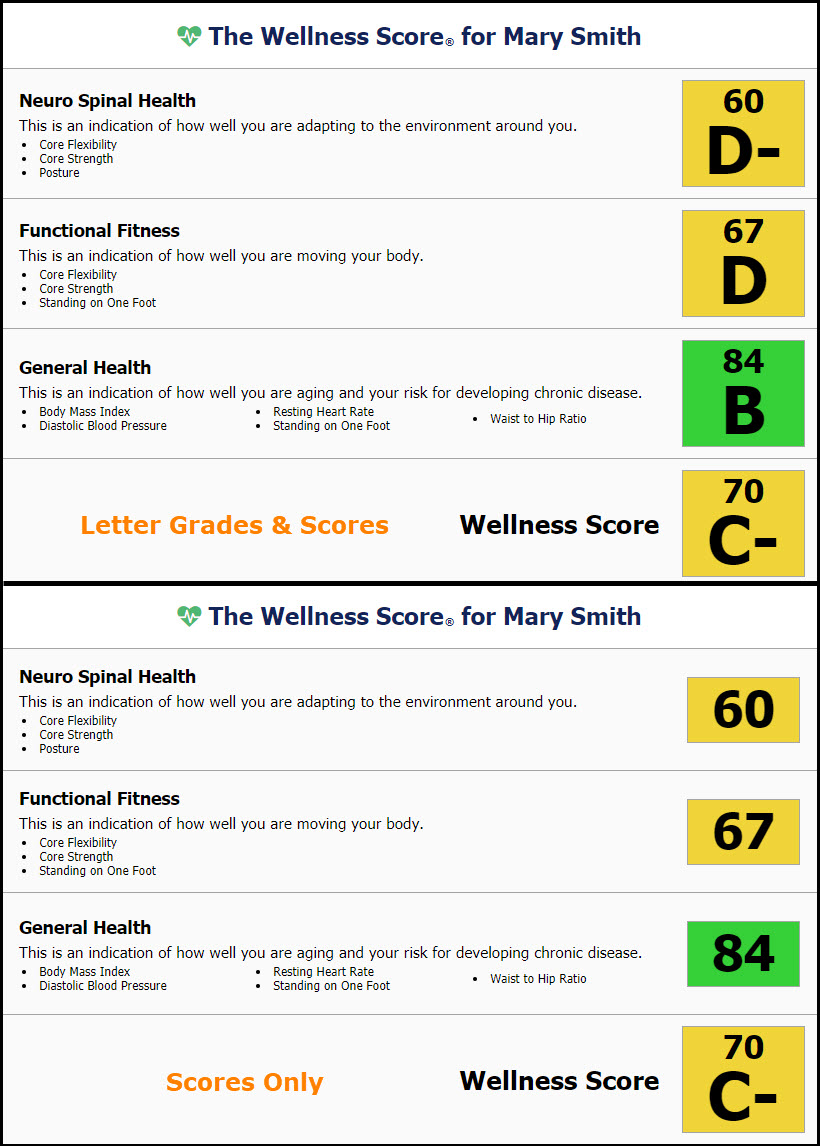 The Wellness Score® for Mary Smith

Neuro Spinal Health
This is an indication of how well you are adapting to the environment around you.
- Core Flexibility
- Core Strength
- Posture

60
D-

Functional Fitness
This is an indication of how well you are moving your body.
- Core Flexibility
- Core Strength
- Standing on One Foot

67
D

General Health
This is an indication of how well you are aging and your risk for developing chronic disease.
- Body Mass Index
- Diastolic Blood Pressure
- Resting Heart Rate
- Standing on One Foot
- Waist to Hip Ratio

84
B

Letter Grades & Scores

Wellness Score

70
C-

The Wellness Score® for Mary Smith

Neuro Spinal Health
This is an indication of how well you are adapting to the environment around you.
- Core Flexibility
- Core Strength
- Posture

60

Functional Fitness
This is an indication of how well you are moving your body.
- Core Flexibility
- Core Strength
- Standing on One Foot

67

General Health
This is an indication of how well you are aging and your risk for developing chronic disease.
- Body Mass Index
- Diastolic Blood Pressure
- Resting Heart Rate
- Standing on One Foot
- Waist to Hip Ratio

84

Scores Only

Wellness Score

70
C-